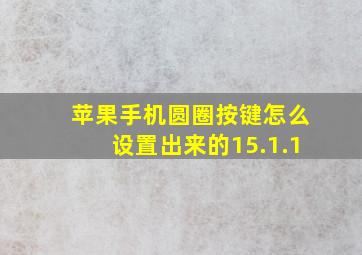 苹果手机圆圈按键怎么设置出来的15.1.1